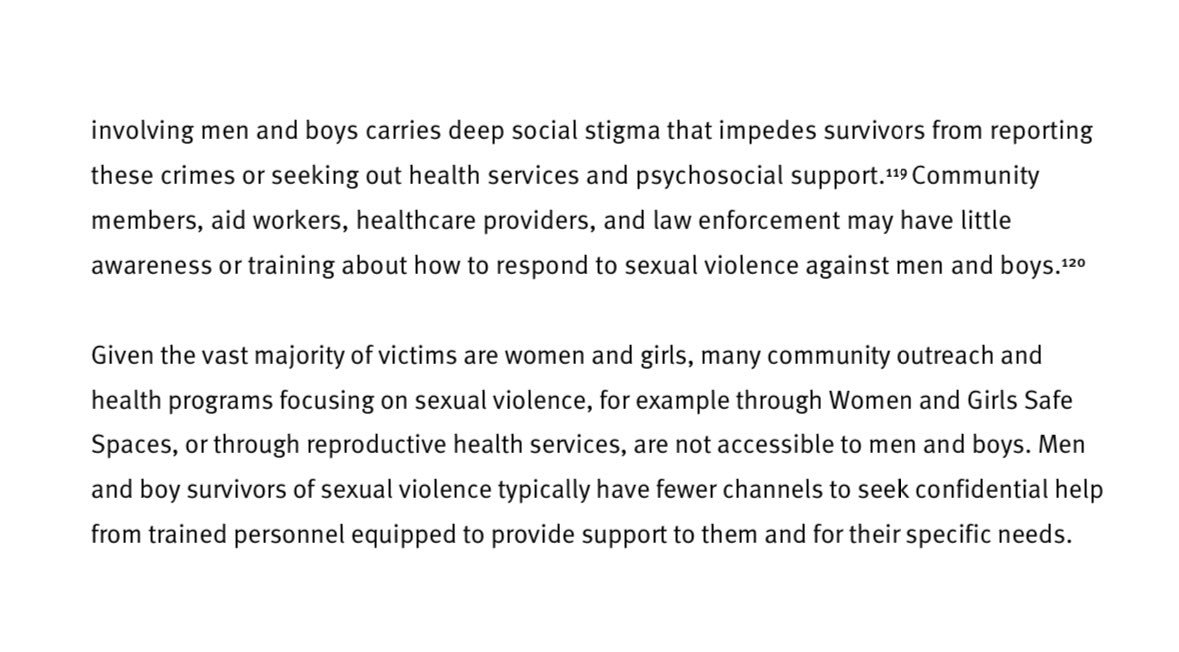 involving men and boys carries deep social stigma that impedes survivors from reporting these crimes or seeking out health services and psychosocial support.$^{119}$ Community members, aid workers, healthcare providers, and law enforcement may have little awareness or training about how to respond to sexual violence against men and boys.$^{120}$

Given the vast majority of victims are women and girls, many community outreach and health programs focusing on sexual violence, for example through Women and Girls Safe Spaces, or through reproductive health services, are not accessible to men and boys. Men and boy survivors of sexual violence typically have fewer channels to seek confidential help from trained personnel equipped to provide support to them and for their specific needs.